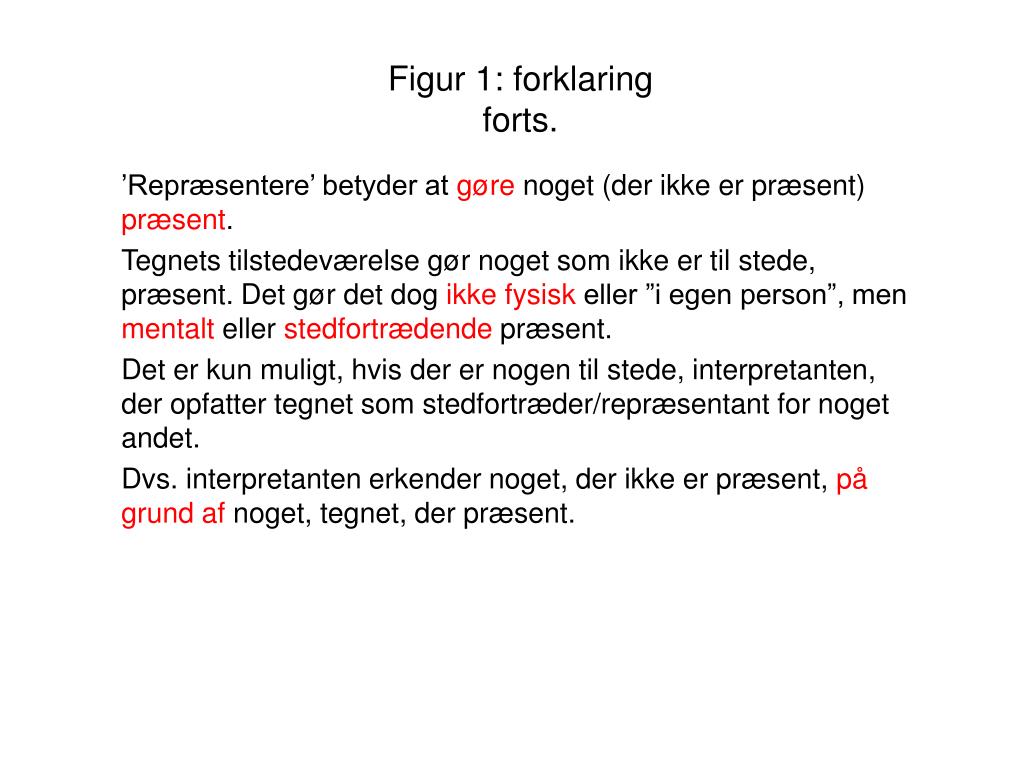 Figur 1: forklaring
forts.

’Repræsentere’ betyder at gøre noget (der ikke er præsent) præsent.

Tegnets tilstedeværelse gør noget som ikke er til stede, præsent. Det gør det dog ikke fysisk eller ”i egen person”, men mentalt eller stedfortrædende præsent.

Det er kun muligt, hvis der er nogen til stede, interpretanten, der opfatter tegnet som stedfortræder/repræsentant for noget andet.

Dvs. interpretanten erkender noget, der ikke er præsent, på grund af noget, tegnet, der præsent.